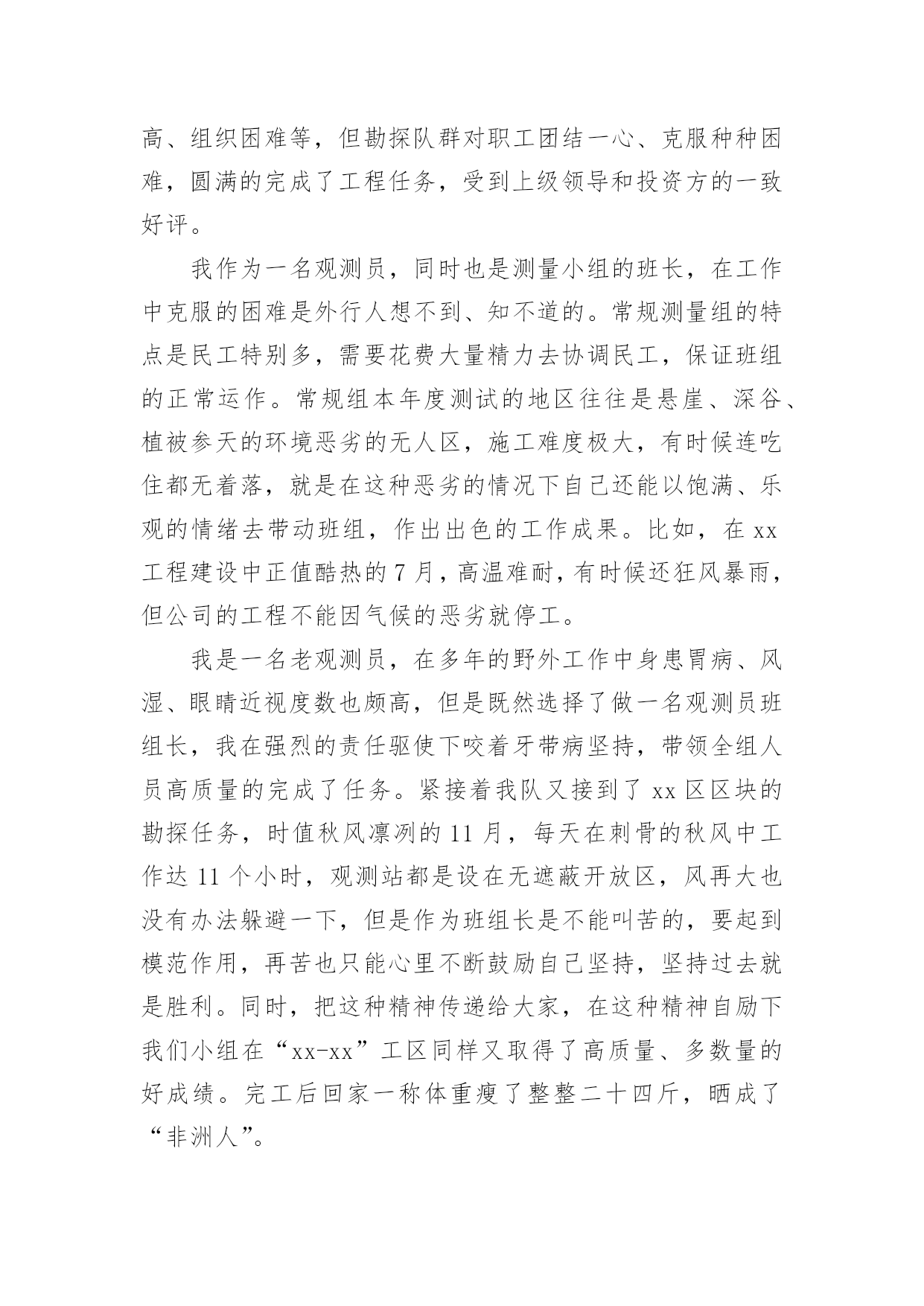 高、组织困难等，但勘探队群对职工团结一心、克服种种困难，圆满的完成了工程任务，受到上级领导和投资方的一致好评。

我作为一名观测员，同时也是测量小组的班长，在工作中克服的困难是外行人想不到、知不道的。常规测量组的特点是民工特别多，需要花费大量精力去协调民工，保证班组的正常运作。常规组本年度测试的地区往往是悬崖、深谷、植被参天的环境恶劣的无人区，施工难度极大，有时候连吃住都无着落，就是在这种恶劣的情况下自己还能以饱满、乐观的情绪去带动班组，作出出色的工作成果。比如，在 xx 工程建设中正值酷热的 7 月，高温难耐，有时候还狂风暴雨，但公司的工程不能因气候的恶劣就停工。

我是一名老观测员，在多年的野外工作中身患胃病、风湿、眼睛近视度数也颇高，但是既然选择了做一名观测员班组长，我在强烈的责任驱使下咬着牙带病坚持，带领全组人员高质量的完成了任务。紧接着我队又接到了 xx 区区块的勘探任务，时值秋风凛冽的 11 月，每天在刺骨的秋风中工作达 11 个小时，观测站都是设在无遮蔽开放区，风再大也没有办法躲避一下，但是作为班组长是不能叫苦的，要起到模范作用，再苦也只能心里不断鼓励自己坚持，坚持过去就是胜利。同时，把这种精神传递给大家，在这种精神自励下我们小组在“xx-xx”工区同样又取得了高质量、多数量的好成绩。完工后回家一称体重瘦了整整二十四斤，晒成了“非洲人”。